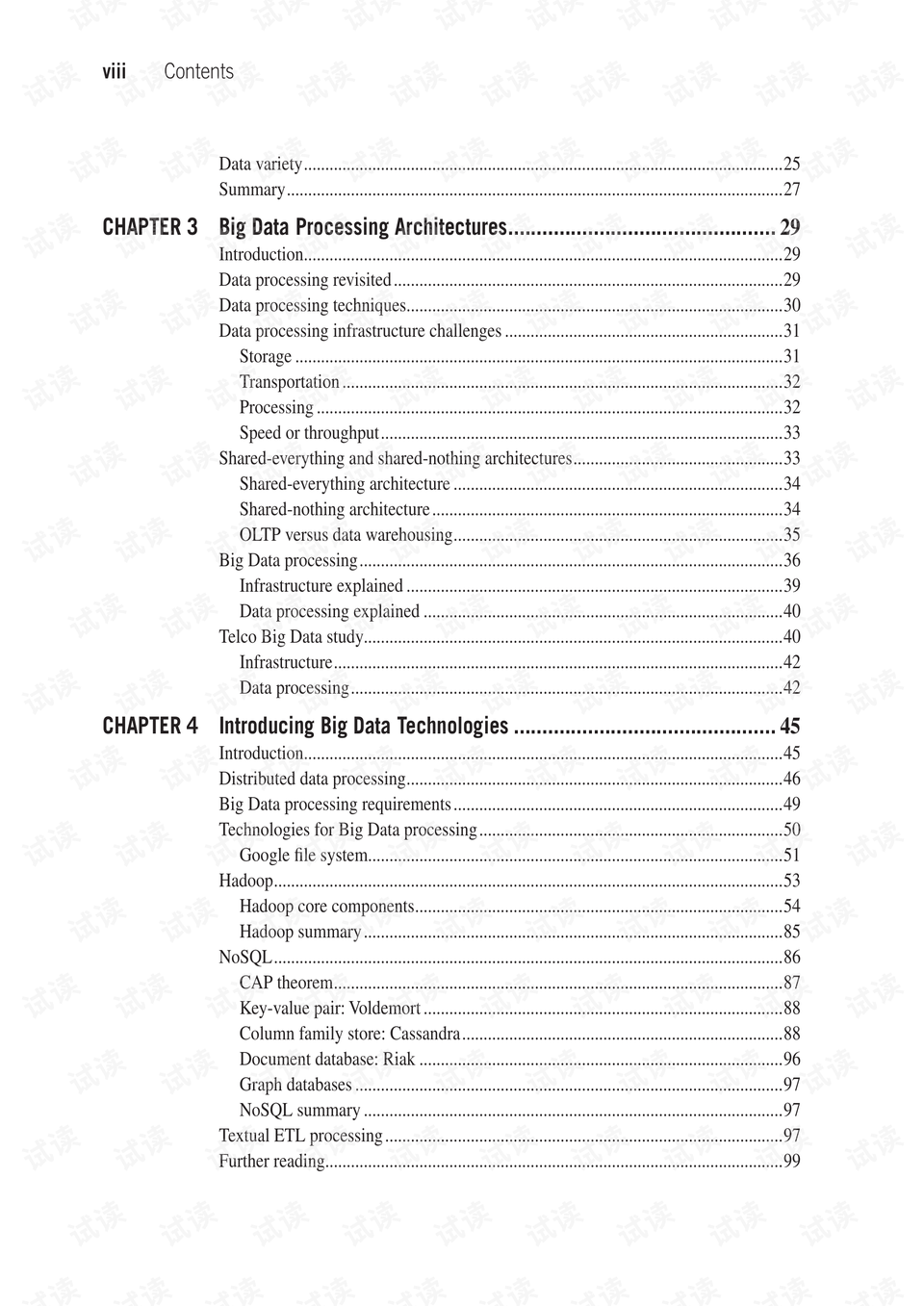 viii Contents

Data variety 25
Summary 27

CHAPTER 3 Big Data Processing Architectures 29
Introduction 29
Data processing revisited 29
Data processing techniques 30
Data processing infrastructure challenges 31
Storage 31
Transportation 32
Processing 32
Speed or throughput 33
Shared-everything and shared-nothing architectures 33
Shared-everything architecture 34
Shared-nothing architecture 34
OLTP versus data warehousing 35
Big Data processing 36
Infrastructure explained 39
Data processing explained 40
Telco Big Data study 40
Infrastructure 42
Data processing 42

CHAPTER 4 Introducing Big Data Technologies 45
Introduction 45
Distributed data processing 46
Big Data processing requirements 49
Technologies for Big Data processing 50
Google file system 51
Hadoop 53
Hadoop core components 54
Hadoop summary 85
NoSQL 86
CAP theorem 87
Key-value pair: Voldemort 88
Column family store: Cassandra 88
Document database: Riak 96
Graph databases 97
NoSQL summary 97
Textual ETL processing 97
Further reading 99

试读